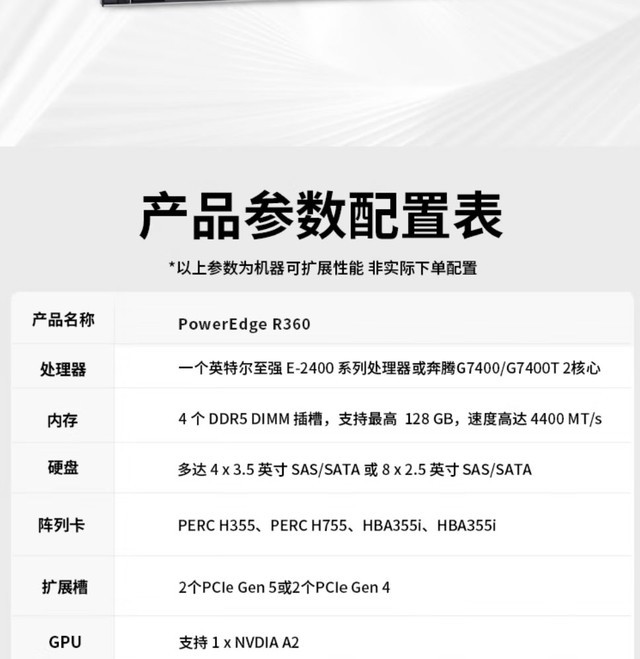 产品参数配置表

*以上参数为机器可扩展性能 非实际下单配置

| 产品名称 | PowerEdge R360 |
|---|---|
| 处理器 | 一个英特尔至强E-2400系列处理器或奔腾G7400/G7400T 2核心 |
| 内存 | 4个DDR5 DIMM插槽，支持最高 128 GB，速度高达4400 MT/s |
| 硬盘 | 多达4 x 3.5英寸SAS/SATA或8 x 2.5英寸SAS/SATA |
| 阵列卡 | PERC H355、PERC H755、HBA355i、HBA355i |
| 扩展槽 | 2个PCIe Gen 5或2个PCIe Gen 4 |
| GPU | 支持1 x NVDIA A2 |